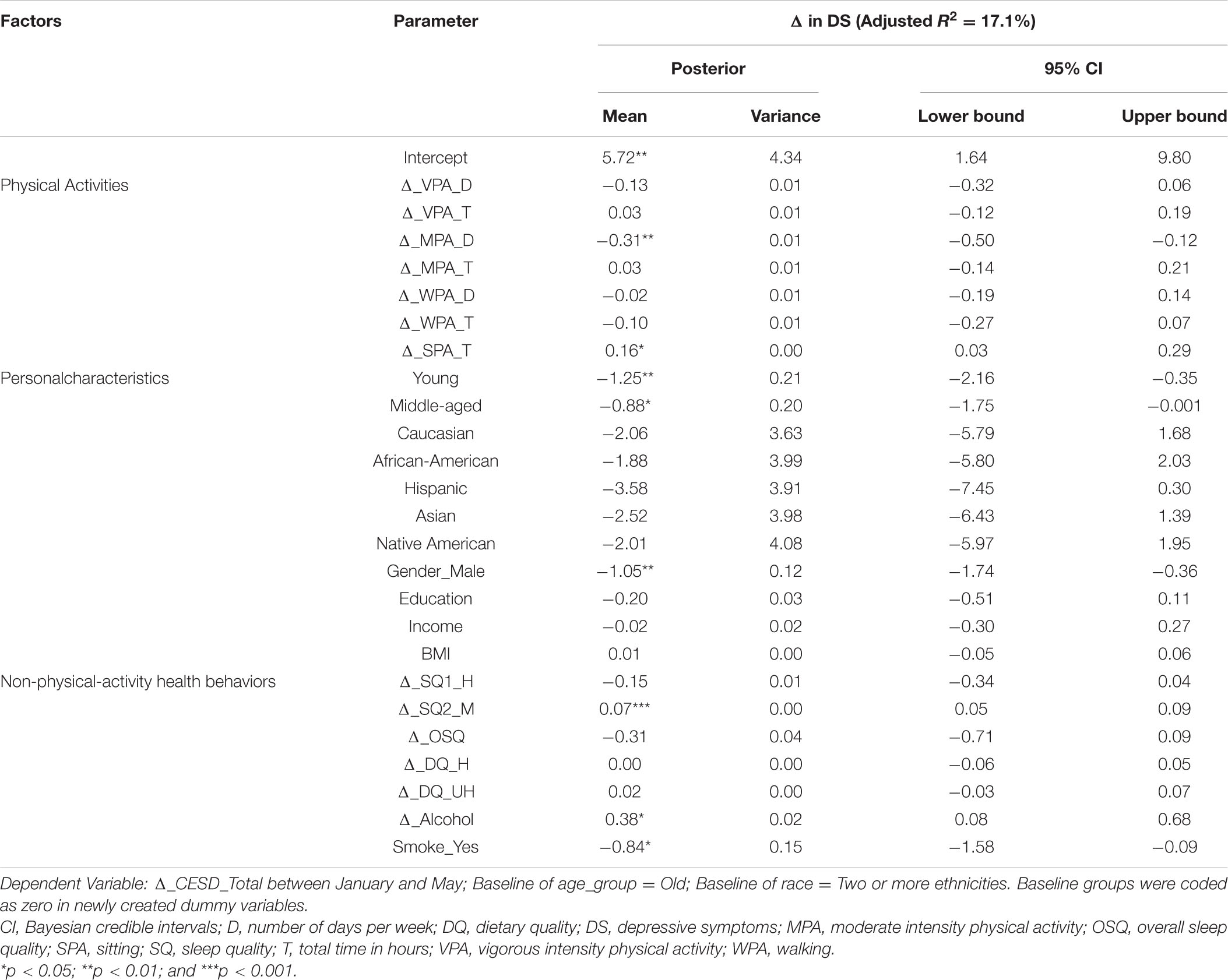 | Factors | Parameter | Δ in DS (Adjusted $R^2$ = 17.1%) | | | |
|---|---|---|---|---|---|
| | | Posterior | | 95% CI | |
| | | Mean | Variance | Lower bound | Upper bound |
| | Intercept | 5.72** | 4.34 | 1.64 | 9.80 |
| Physical Activities | Δ_VPA_D | −0.13 | 0.01 | −0.32 | 0.06 |
| | Δ_VPA_T | 0.03 | 0.01 | −0.12 | 0.19 |
| | Δ_MPA_D | −0.31** | 0.01 | −0.50 | −0.12 |
| | Δ_MPA_T | 0.03 | 0.01 | −0.14 | 0.21 |
| | Δ_WPA_D | −0.02 | 0.01 | −0.19 | 0.14 |
| | Δ_WPA_T | −0.10 | 0.01 | −0.27 | 0.07 |
| | Δ_SPA_T | 0.16* | 0.00 | 0.03 | 0.29 |
| Personalcharacteristics | Young | −1.25** | 0.21 | −2.16 | −0.35 |
| | Middle-aged | −0.88* | 0.20 | −1.75 | −0.001 |
| | Caucasian | −2.06 | 3.63 | −5.79 | 1.68 |
| | African-American | −1.88 | 3.99 | −5.80 | 2.03 |
| | Hispanic | −3.58 | 3.91 | −7.45 | 0.30 |
| | Asian | −2.52 | 3.98 | −6.43 | 1.39 |
| | Native American | −2.01 | 4.08 | −5.97 | 1.95 |
| | Gender_Male | −1.05** | 0.12 | −1.74 | −0.36 |
| | Education | −0.20 | 0.03 | −0.51 | 0.11 |
| | Income | −0.02 | 0.02 | −0.30 | 0.27 |
| | BMI | 0.01 | 0.00 | −0.05 | 0.06 |
| Non-physical-activity health behaviors | Δ_SQ1_H | −0.15 | 0.01 | −0.34 | 0.04 |
| | Δ_SQ2_M | 0.07*** | 0.00 | 0.05 | 0.09 |
| | Δ_OSQ | −0.31 | 0.04 | −0.71 | 0.09 |
| | Δ_DQ_H | 0.00 | 0.00 | −0.06 | 0.05 |
| | Δ_DQ_UH | 0.02 | 0.00 | −0.03 | 0.07 |
| | Δ_Alcohol | 0.38* | 0.02 | 0.08 | 0.68 |
| | Smoke_Yes | −0.84* | 0.15 | −1.58 | −0.09 |

Dependent Variable: Δ_CESD_Total between January and May; Baseline of age_group = Old; Baseline of race = Two or more ethnicities. Baseline groups were coded as zero in newly created dummy variables.
CI, Bayesian credible intervals; D, number of days per week; DQ, dietary quality; DS, depressive symptoms; MPA, moderate intensity physical activity; OSQ, overall sleep quality; SPA, sitting; SQ, sleep quality; T, total time in hours; VPA, vigorous intensity physical activity; WPA, walking.
*p < 0.05; **p < 0.01; and ***p < 0.001.